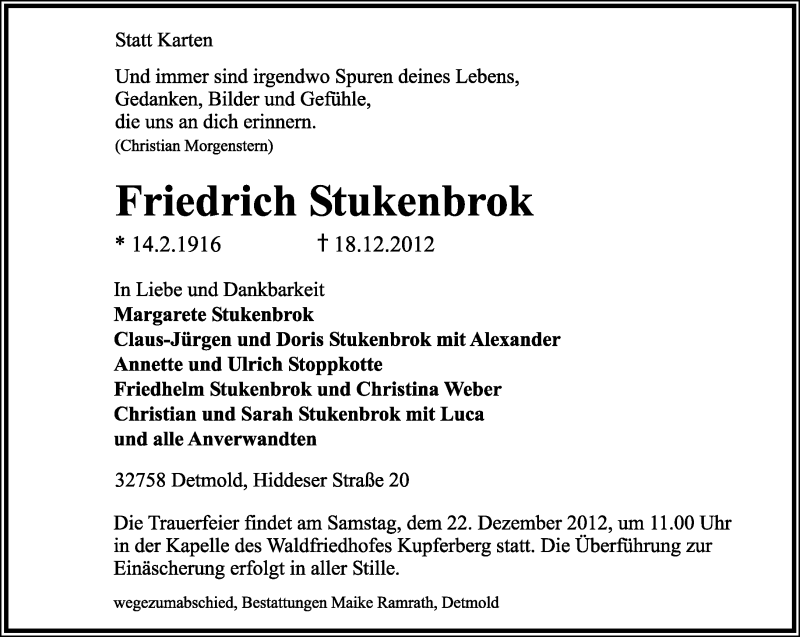 Statt Karten

Und immer sind irgendwo Spuren deines Lebens,
Gedanken, Bilder und Gefühle,
die uns an dich erinnern.
(Christian Morgenstern)

Friedrich Stukenbrok

* 14.2.1916 † 18.12.2012

In Liebe und Dankbarkeit
Margarete Stukenbrok
Claus-Jürgen und Doris Stukenbrok mit Alexander
Annette und Ulrich Stoppkotte
Friedhelm Stukenbrok und Christina Weber
Christian und Sarah Stukenbrok mit Luca
und alle Anverwandten

32758 Detmold, Hiddeser Straße 20

Die Trauerfeier findet am Samstag, dem 22. Dezember 2012, um 11.00 Uhr in der Kapelle des Waldfriedhofes Kupferberg statt. Die Überführung zur Einäscherung erfolgt in aller Stille.

wegezumabschied, Bestattungen Maike Ramrath, Detmold